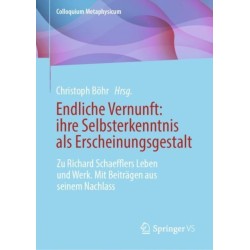 Colloquium Metaphysicum

Christoph Böhr Hrsg.

Endliche Vernunft: ihre Selbsterkenntnis als Erscheinungsgestalt

Zu Richard Schaefflers Leben und Werk. Mit Beiträgen aus seinem Nachlass

Springer VS